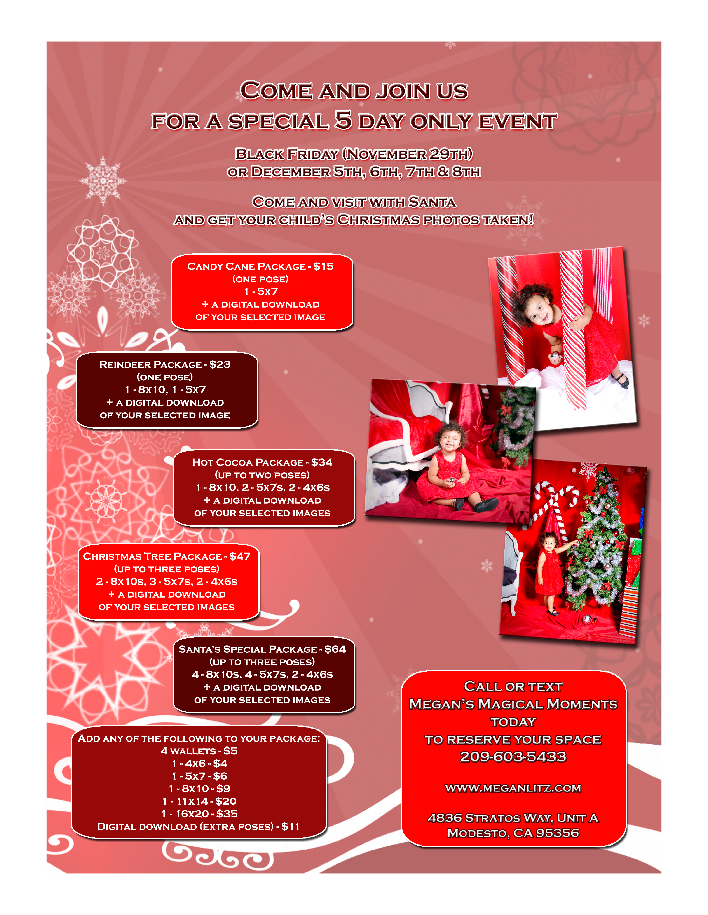 Come and join us
for a special 5 day only event

Black Friday (November 29th)
or December 5th, 6th, 7th & 8th

Come and visit with Santa
and get your child's Christmas photos taken!

Candy Cane Package - $15
(one pose)
1 - 5x7
+ a digital download
of your selected image

Reindeer Package - $23
(one pose)
1 - 8x10, 1 - 5x7
+ a digital download
of your selected image

Hot Cocoa Package - $34
(up to two poses)
1 - 8x10, 2 - 5x7s, 2 - 4x6s
+ a digital download
of your selected images

Christmas Tree Package - $47
(up to three poses)
2 - 8x10s, 3 - 5x7s, 2 - 4x6s
+ a digital download
of your selected images

Santa's Special Package - $64
(up to three poses)
4 - 8x10s, 4 - 5x7s, 2 - 4x6s
+ a digital download
of your selected images

Add any of the following to your package:
4 wallets - $5
1 - 4x6 - $4
1 - 5x7 - $6
1 - 8x10 - $9
1 - 11x14 - $20
1 - 16x20 - $35
Digital download (extra poses) - $11

Call or text
Megan's Magical Moments
today
to reserve your space
209-603-5433

www.meganlitz.com

4836 Stratos Way, Unit A
Modesto, CA 95356